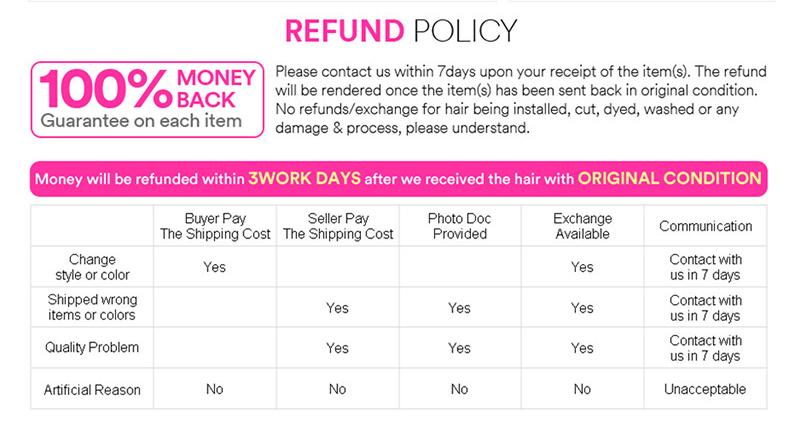 REFUND POLICY

100% MONEY BACK
Guarantee on each item

Please contact us within 7days upon your receipt of the item(s). The refund will be rendered once the item(s) has been sent back in original condition. No refunds/exchange for hair being installed, cut, dyed, washed or any damage & process, please understand.

Money will be refunded within 3WORK DAYS after we received the hair with ORIGINAL CONDITION

| | Buyer Pay The Shipping Cost | Seller Pay The Shipping Cost | Photo Doc Provided | Exchange Available | Communication |
|---|---|---|---|---|---|
| Change style or color | Yes | | | Yes | Contact with us in 7 days |
| Shipped wrong items or colors | | Yes | Yes | Yes | Contact with us in 7 days |
| Quality Problem | | Yes | Yes | Yes | Contact with us in 7 days |
| Artificial Reason | No | No | No | No | Unacceptable |